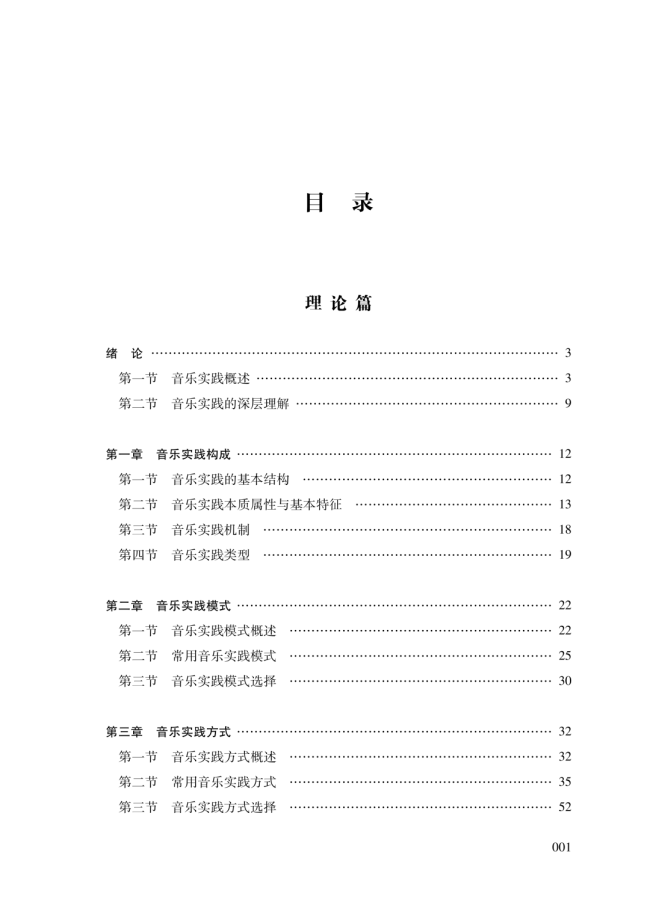 目 录

理论篇

绪 论 3
第一节 音乐实践概述 3
第二节 音乐实践的深层理解 9

第一章 音乐实践构成 12
第一节 音乐实践的基本结构 12
第二节 音乐实践本质属性与基本特征 13
第三节 音乐实践机制 18
第四节 音乐实践类型 19

第二章 音乐实践模式 22
第一节 音乐实践模式概述 22
第二节 常用音乐实践模式 25
第三节 音乐实践模式选择 30

第三章 音乐实践方式 32
第一节 音乐实践方式概述 32
第二节 常用音乐实践方式 35
第三节 音乐实践方式选择 52

001